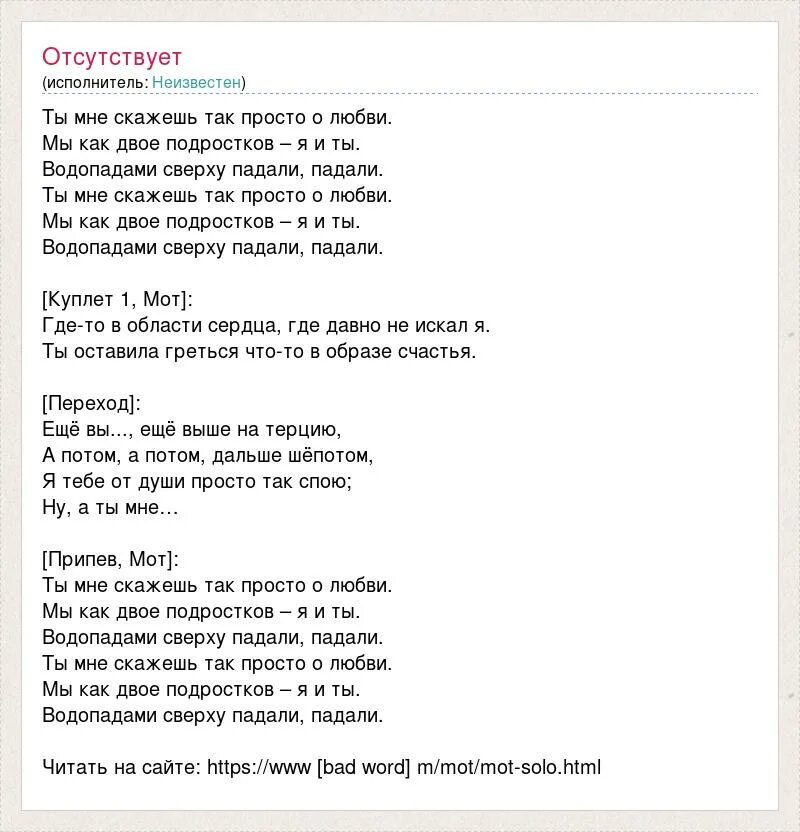 Отсутствует
(исполнитель: Неизвестен)

Ты мне скажешь так просто о любви.
Мы как двое подростков – я и ты.
Водопадами сверху падали, падали.
Ты мне скажешь так просто о любви.
Мы как двое подростков – я и ты.
Водопадами сверху падали, падали.

[Куплет 1, Мот]:
Где-то в области сердца, где давно не искал я.
Ты оставила греться что-то в образе счастья.

[Переход]:
Ещё вы..., ещё выше на терцию,
А потом, а потом, дальше шёпотом,
Я тебе от души просто так спою;
Ну, а ты мне…

[Припев, Мот]:
Ты мне скажешь так просто о любви.
Мы как двое подростков – я и ты.
Водопадами сверху падали, падали.
Ты мне скажешь так просто о любви.
Мы как двое подростков – я и ты.
Водопадами сверху падали, падали.

Читать на сайте: https://www [bad word] m/mot/mot-solo.html